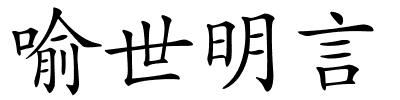 喻世明言